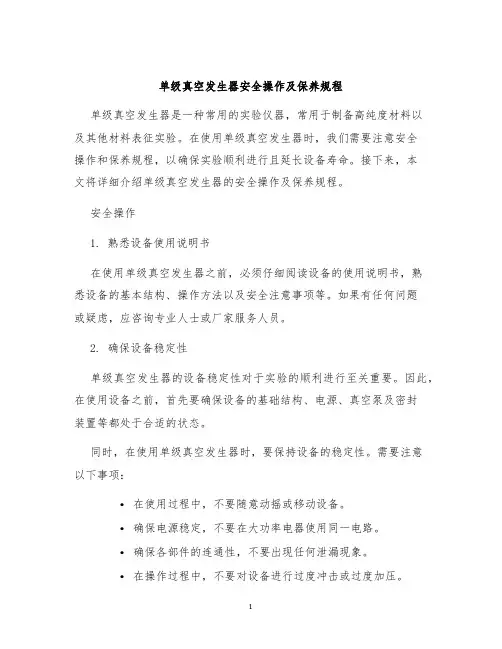 单级真空发生器安全操作及保养规程

单级真空发生器是一种常用的实验仪器，常用于制备高纯度材料以及其他材料表征实验。在使用单级真空发生器时，我们需要注意安全操作和保养规程，以确保实验顺利进行且延长设备寿命。接下来，本文将详细介绍单级真空发生器的安全操作及保养规程。

安全操作

1. 熟悉设备使用说明书

在使用单级真空发生器之前，必须仔细阅读设备的使用说明书，熟悉设备的基本结构、操作方法以及安全注意事项等。如果有任何问题或疑虑，应咨询专业人士或厂家服务人员。

2. 确保设备稳定性

单级真空发生器的设备稳定性对于实验的顺利进行至关重要。因此，在使用设备之前，首先要确保设备的基础结构、电源、真空泵及密封装置等都处于合适的状态。

同时，在使用单级真空发生器时，要保持设备的稳定性。需要注意以下事项：

• 在使用过程中，不要随意动摇或移动设备。
• 确保电源稳定，不要在大功率电器使用同一电路。
• 确保各部件的连通性，不要出现任何泄漏现象。
• 在操作过程中，不要对设备进行过度冲击或过度加压。

1